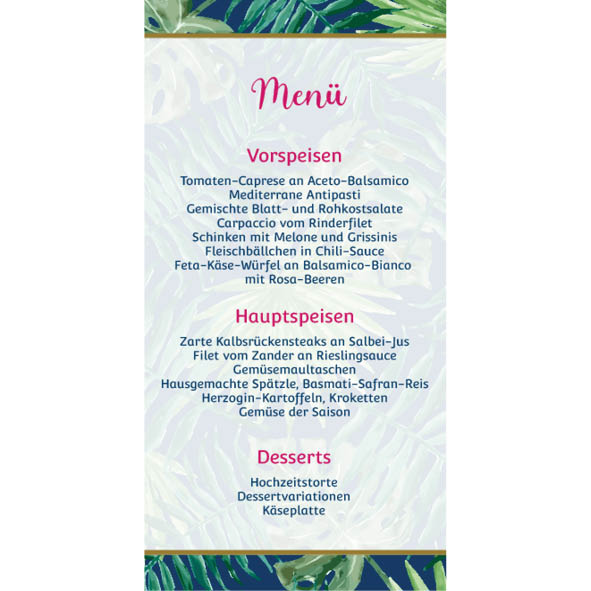 Menü

Vorspeisen

Tomaten-Caprese an Aceto-Balsamico
Mediterrane Antipasti
Gemischte Blatt- und Rohkostsalate
Carpaccio vom Rinderfilet
Schinken mit Melone und Grissinis
Fleischbällchen in Chili-Sauce
Feta-Käse-Würfel an Balsamico-Bianco
mit Rosa-Beeren

Hauptspeisen

Zarte Kalbsrückensteaks an Salbei-Jus
Filet vom Zander an Rieslingsauce
Gemüsemaultaschen
Hausgemachte Spätzle, Basmati-Safran-Reis
Herzogin-Kartoffeln, Kroketten
Gemüse der Saison

Desserts

Hochzeitstorte
Dessertvariationen
Käseplatte